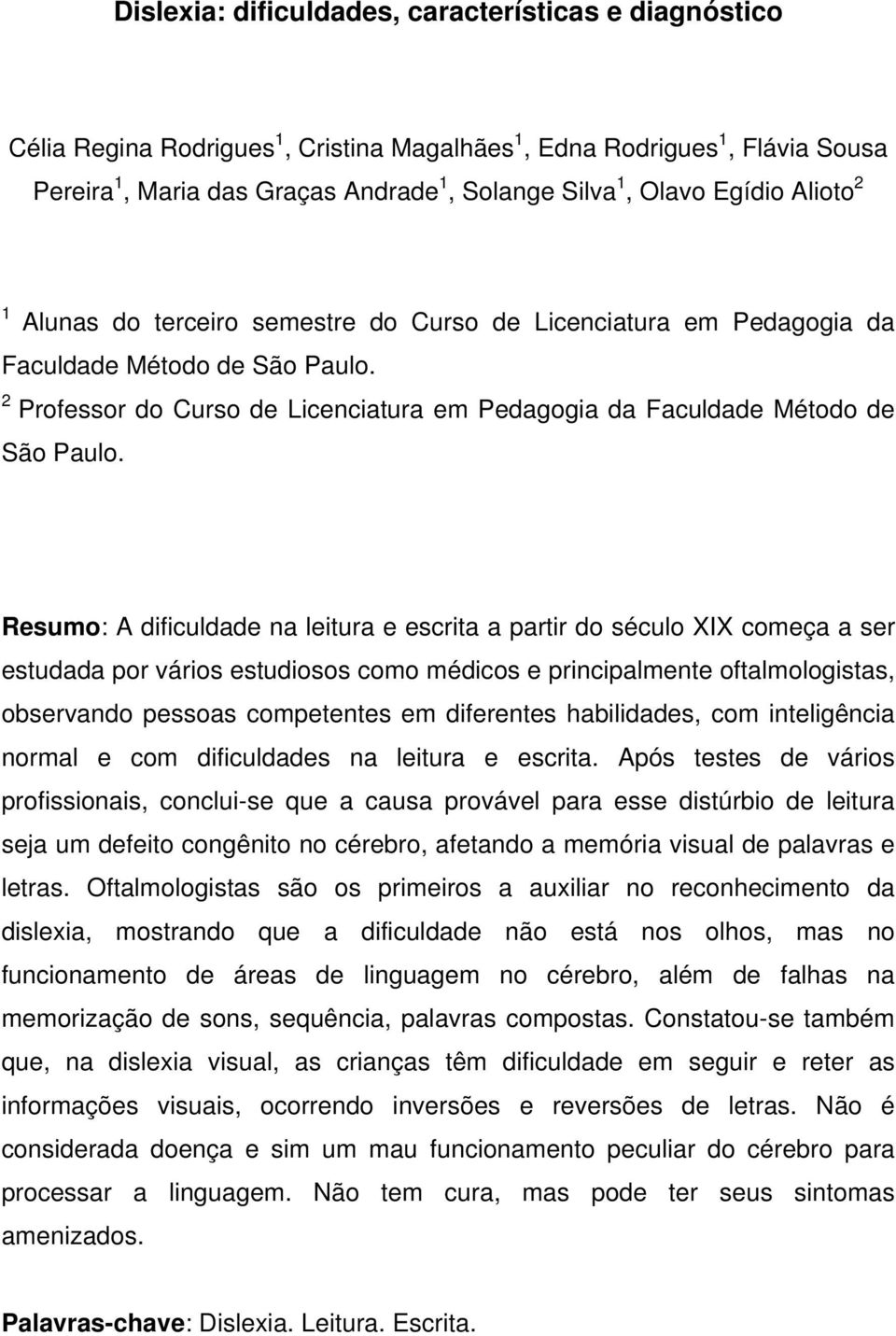 Dislexia: dificuldades, características e diagnóstico

Célia Regina Rodrigues $^1$, Cristina Magalhães $^1$, Edna Rodrigues $^1$, Flávia Sousa Pereira $^1$, Maria das Graças Andrade $^1$, Solange Silva $^1$, Olavo Egídio Alioto $^2$

$^1$ Alunas do terceiro semestre do Curso de Licenciatura em Pedagogia da Faculdade Método de São Paulo.
$^2$ Professor do Curso de Licenciatura em Pedagogia da Faculdade Método de São Paulo.

Resumo: A dificuldade na leitura e escrita a partir do século XIX começa a ser estudada por vários estudiosos como médicos e principalmente oftalmologistas, observando pessoas competentes em diferentes habilidades, com inteligência normal e com dificuldades na leitura e escrita. Após testes de vários profissionais, conclui-se que a causa provável para esse distúrbio de leitura seja um defeito congênito no cérebro, afetando a memória visual de palavras e letras. Oftalmologistas são os primeiros a auxiliar no reconhecimento da dislexia, mostrando que a dificuldade não está nos olhos, mas no funcionamento de áreas de linguagem no cérebro, além de falhas na memorização de sons, sequência, palavras compostas. Constatou-se também que, na dislexia visual, as crianças têm dificuldade em seguir e reter as informações visuais, ocorrendo inversões e reversões de letras. Não é considerada doença e sim um mau funcionamento peculiar do cérebro para processar a linguagem. Não tem cura, mas pode ter seus sintomas amenizados.

Palavras-chave: Dislexia. Leitura. Escrita.